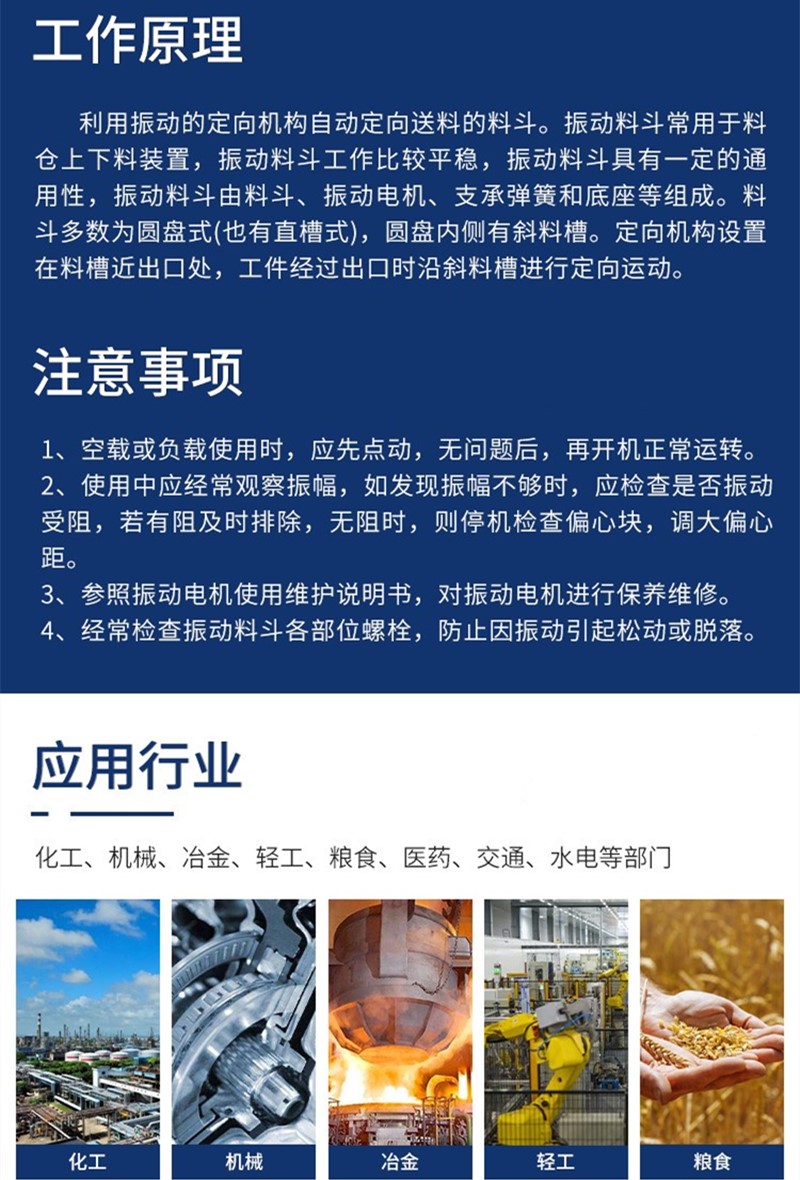 工作原理

利用振动的定向机构自动定向送料的料斗。振动料斗常用于料仓上下料装置，振动料斗工作比较平稳，振动料斗具有一定的通用性，振动料斗由料斗、振动电机、支承弹簧和底座等组成。料斗多数为圆盘式(也有直槽式)，圆盘内侧有斜料槽。定向机构设置在料槽近出口处，工件经过出口时沿斜料槽进行定向运动。

注意事项

1、空载或负载使用时，应先点动，无问题后，再开机正常运转。
2、使用中应经常观察振幅，如发现振幅不够时，应检查是否振动受阻，若有阻及时排除，无阻时，则停机检查偏心块，调大偏心距。
3、参照振动电机使用维护说明书，对振动电机进行保养维修。
4、经常检查振动料斗各部位螺栓，防止因振动引起松动或脱落。

应用行业

化工、机械、冶金、轻工、粮食、医药、交通、水电等部门

化工 机械 冶金 轻工 粮食